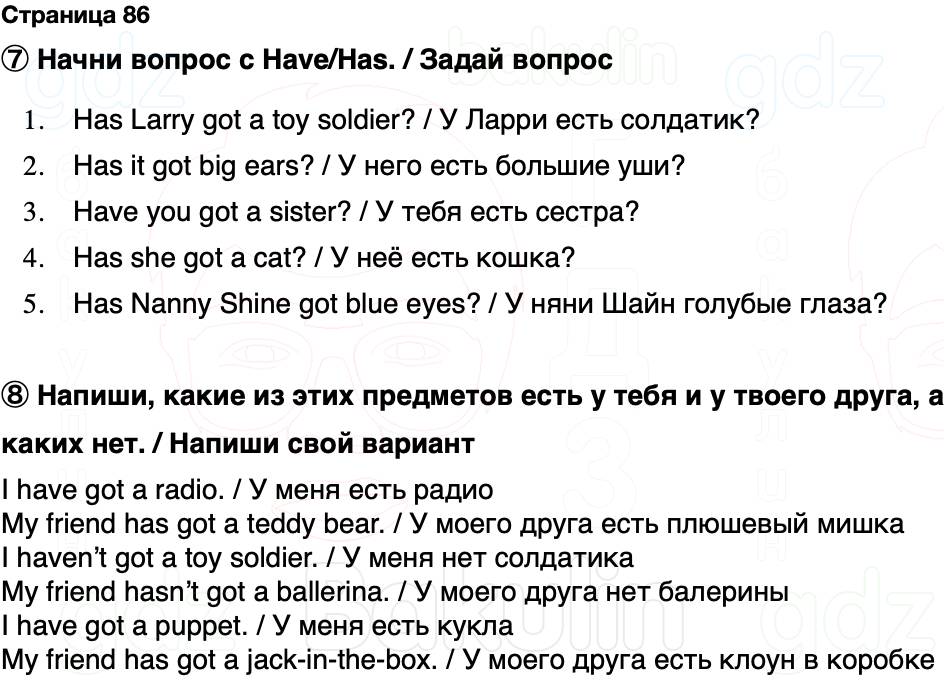 Страница 86

⑦ Начни вопрос с Have/Has. / Задай вопрос

1. Has Larry got a toy soldier? / У Ларри есть солдатик?
2. Has it got big ears? / У него есть большие уши?
3. Have you got a sister? / У тебя есть сестра?
4. Has she got a cat? / У неё есть кошка?
5. Has Nanny Shine got blue eyes? / У няни Шайн голубые глаза?

⑧ Напиши, какие из этих предметов есть у тебя и у твоего друга, а каких нет. / Напиши свой вариант

I have got a radio. / У меня есть радио
My friend has got a teddy bear. / У моего друга есть плюшевый мишка
I haven't got a toy soldier. / У меня нет солдатика
My friend hasn't got a ballerina. / У моего друга нет балерины
I have got a puppet. / У меня есть кукла
My friend has got a jack-in-the-box. / У моего друга есть клоун в коробке